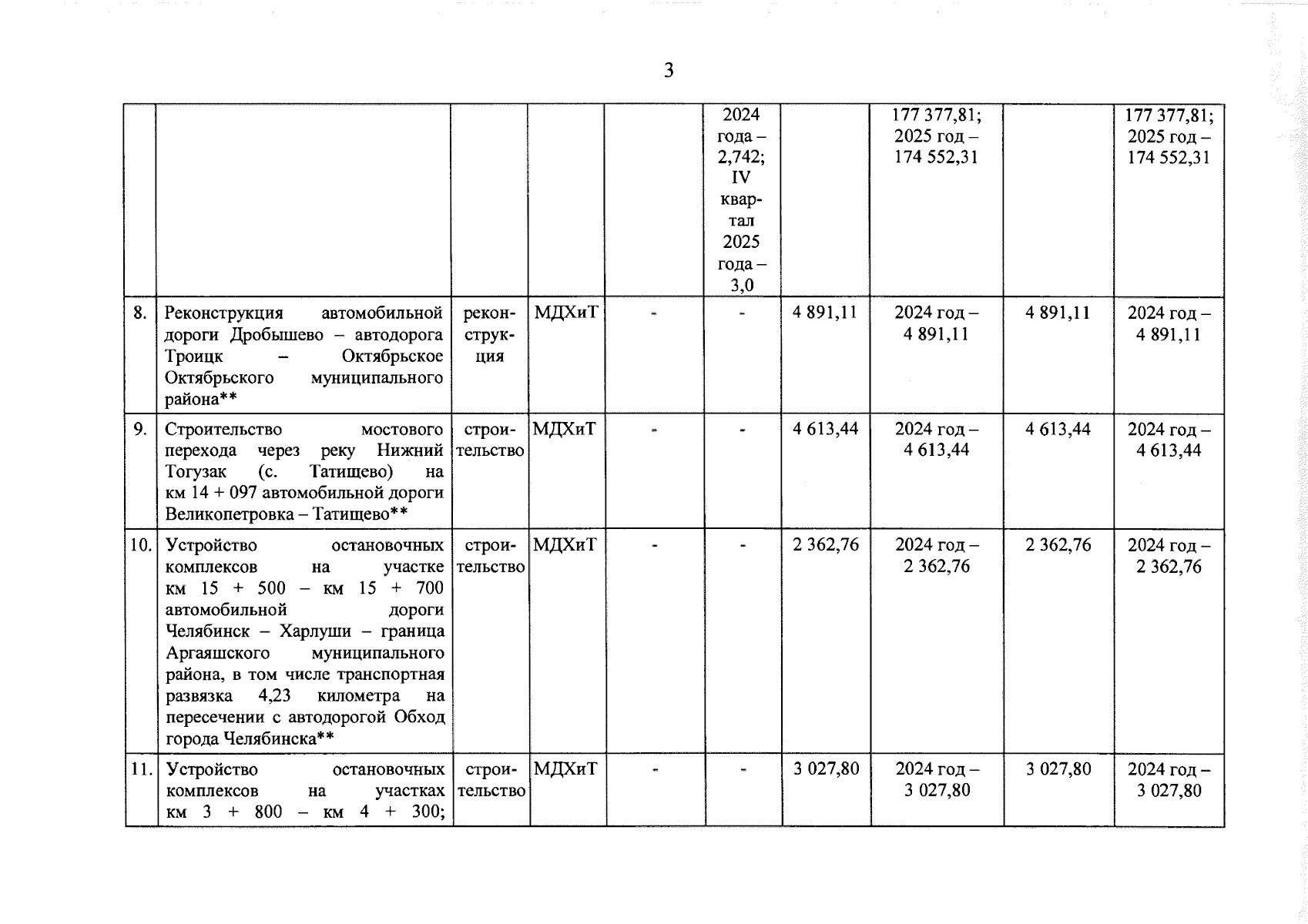 3

| | | | | | | | | | |
|---|---|---|---|---|---|---|---|---|---|
| | | | | | 2024 года – 2,742; IV квартал 2025 года – 3,0 | | 177 377,81; 2025 год – 174 552,31 | | 177 377,81; 2025 год – 174 552,31 |
| 8. | Реконструкция автомобильной дороги Дробышево – автодорога Троицк – Октябрьское Октябрьского муниципального района** | реконструкция | МДХиТ | - | - | 4 891,11 | 2024 год – 4 891,11 | 4 891,11 | 2024 год – 4 891,11 |
| 9. | Строительство мостового перехода через реку Нижний Тогузак (с. Татищево) на км 14 + 097 автомобильной дороги Великопетровка – Татищево** | строительство | МДХиТ | - | - | 4 613,44 | 2024 год – 4 613,44 | 4 613,44 | 2024 год – 4 613,44 |
| 10. | Устройство остановочных комплексов на участке км 15 + 500 – км 15 + 700 автомобильной дороги Челябинск – Харлуши – граница Аргаяшского муниципального района, в том числе транспортная развязка 4,23 километра на пересечении с автодорогой Обход города Челябинска** | строительство | МДХиТ | - | - | 2 362,76 | 2024 год – 2 362,76 | 2 362,76 | 2024 год – 2 362,76 |
| 11. | Устройство остановочных комплексов на участках км 3 + 800 – км 4 + 300; | строительство | МДХиТ | - | - | 3 027,80 | 2024 год – 3 027,80 | 3 027,80 | 2024 год – 3 027,80 |